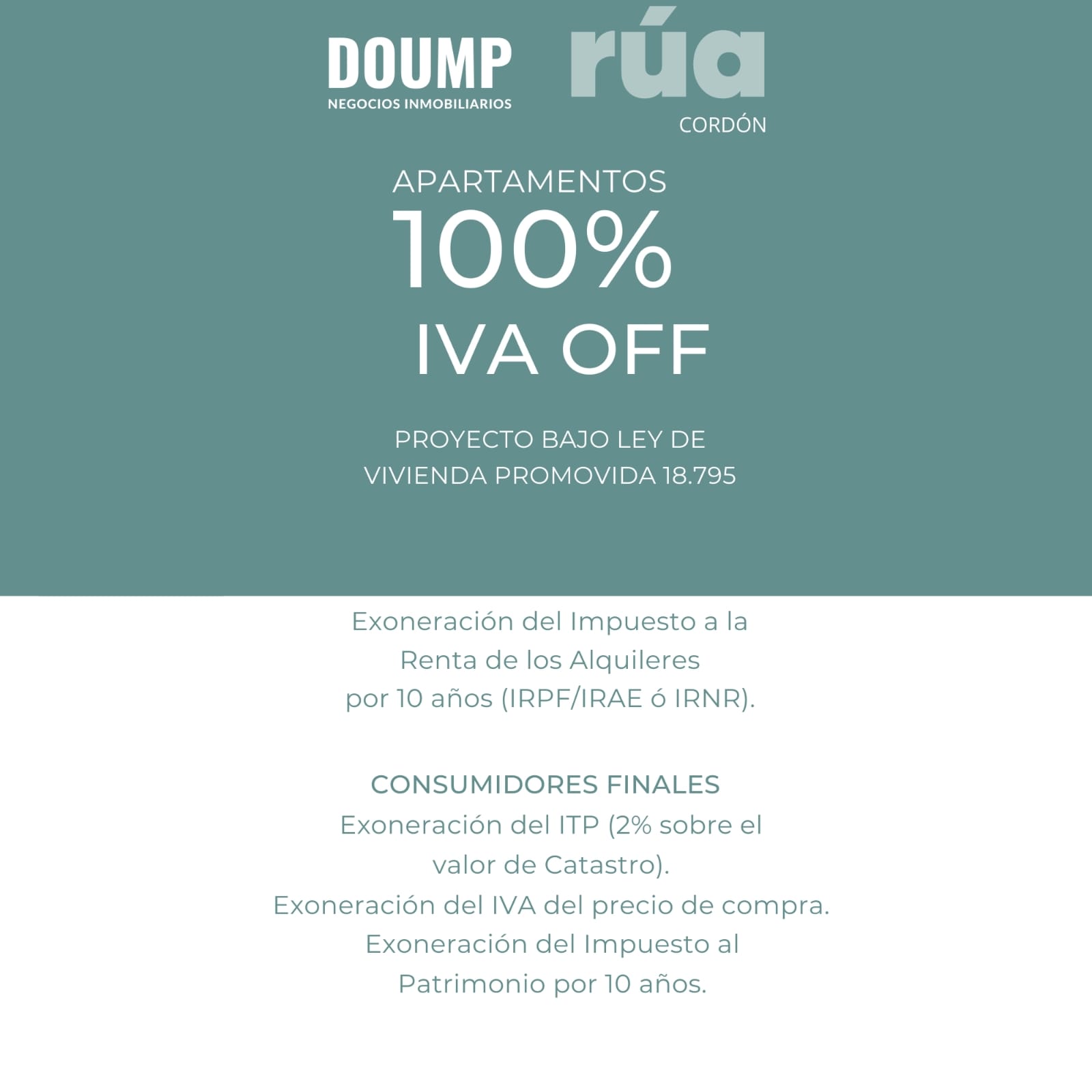 DOUMP
NEGOCIOS INMOBILIARIOS

rúa
CORDÓN

APARTAMENTOS
100%
IVA OFF

PROYECTO BAJO LEY DE VIVIENDA PROMOVIDA 18.795

Exoneración del Impuesto a la Renta de los Alquileres por 10 años (IRPF/IRAE ó IRNR).

CONSUMIDORES FINALES
Exoneración del ITP (2% sobre el valor de Catastro).
Exoneración del IVA del precio de compra.
Exoneración del Impuesto al Patrimonio por 10 años.